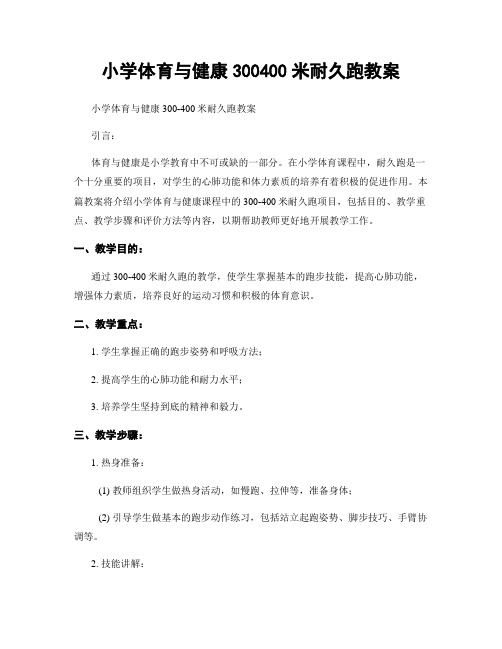 小学体育与健康 300400 米耐久跑教案

小学体育与健康 300-400 米耐久跑教案

引言：

体育与健康是小学教育中不可或缺的一部分。在小学体育课程中，耐久跑是一个十分重要的项目，对学生的心肺功能和体力素质的培养有着积极的促进作用。本篇教案将介绍小学体育与健康课程中的 300-400 米耐久跑项目，包括目的、教学重点、教学步骤和评价方法等内容，以期帮助教师更好地开展教学工作。

一、教学目的：

通过 300-400 米耐久跑的教学，使学生掌握基本的跑步技能，提高心肺功能，增强体力素质，培养良好的运动习惯和积极的体育意识。

二、教学重点：

1. 学生掌握正确的跑步姿势和呼吸方法；

2. 提高学生的心肺功能和耐力水平；

3. 培养学生坚持到底的精神和毅力。

三、教学步骤：

1. 热身准备：

(1) 教师组织学生做热身活动，如慢跑、拉伸等，准备身体；

(2) 引导学生做基本的跑步动作练习，包括站立起跑姿势、脚步技巧、手臂协调等。

2. 技能讲解：